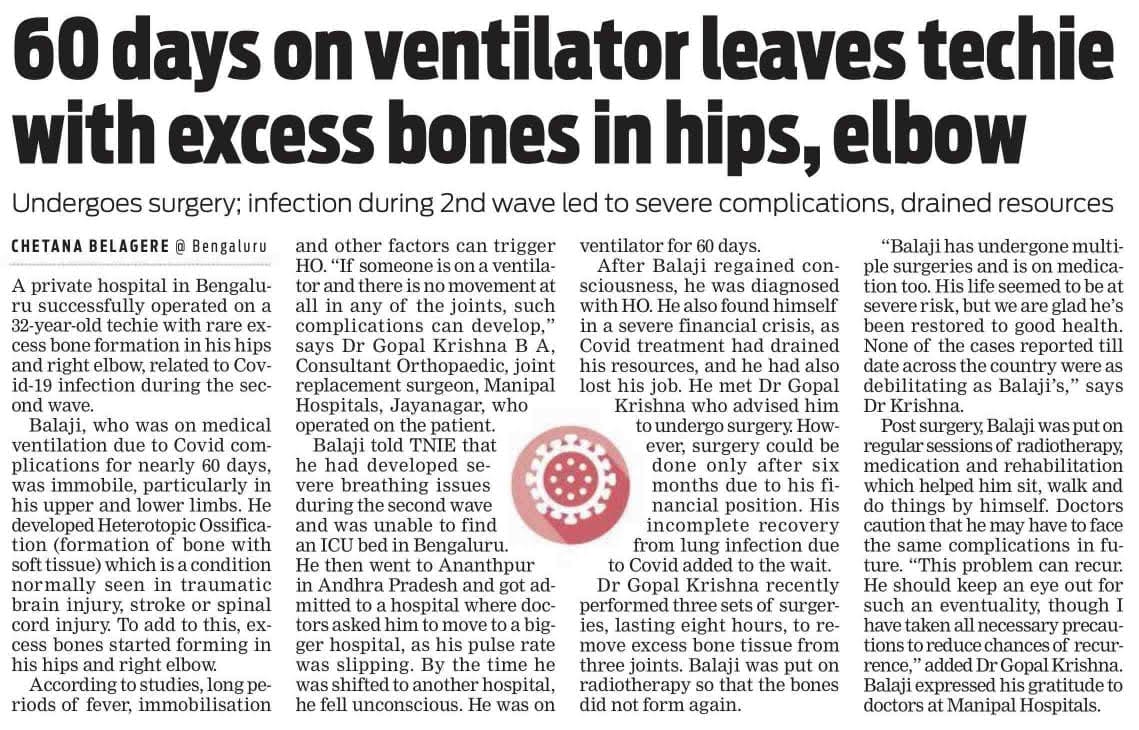 60 days on ventilator leaves techie with excess bones in hips, elbow

Undergoes surgery; infection during 2nd wave led to severe complications, drained resources

CHETANA BELAGERE @ Bengaluru

A private hospital in Bengaluru successfully operated on a 32-year-old techie with rare excess bone formation in his hips and right elbow, related to Covid-19 infection during the second wave.

Balaji, who was on medical ventilation due to Covid complications for nearly 60 days, was immobile, particularly in his upper and lower limbs. He developed Heterotopic Ossification (formation of bone with soft tissue) which is a condition normally seen in traumatic brain injury, stroke or spinal cord injury. To add to this, excess bones started forming in his hips and right elbow.

According to studies, long periods of fever, immobilisation and other factors can trigger HO. "If someone is on a ventilator and there is no movement at all in any of the joints, such complications can develop," says Dr Gopal Krishna B A, Consultant Orthopaedic, joint replacement surgeon, Manipal Hospitals, Jayanagar, who operated on the patient.

Balaji told TNIE that he had developed severe breathing issues during the second wave and was unable to find an ICU bed in Bengaluru. He then went to Ananthpur in Andhra Pradesh and got admitted to a hospital where doctors asked him to move to a bigger hospital, as his pulse rate was slipping. By the time he was shifted to another hospital, he fell unconscious. He was on ventilator for 60 days.

After Balaji regained consciousness, he was diagnosed with HO. He also found himself in a severe financial crisis, as Covid treatment had drained his resources, and he had also lost his job. He met Dr Gopal Krishna who advised him to undergo surgery. However, surgery could be done only after six months due to his financial position. His incomplete recovery from lung infection due to Covid added to the wait.

Dr Gopal Krishna recently performed three sets of surgeries, lasting eight hours, to remove excess bone tissue from three joints. Balaji was put on radiotherapy so that the bones did not form again.

"Balaji has undergone multiple surgeries and is on medication too. His life seemed to be at severe risk, but we are glad he's been restored to good health. None of the cases reported till date across the country were as debilitating as Balaji's," says Dr Krishna.

Post surgery, Balaji was put on regular sessions of radiotherapy, medication and rehabilitation which helped him sit, walk and do things by himself. Doctors caution that he may have to face the same complications in future. "This problem can recur. He should keep an eye out for such an eventuality, though I have taken all necessary precautions to reduce chances of recurrence," added Dr Gopal Krishna. Balaji expressed his gratitude to doctors at Manipal Hospitals.